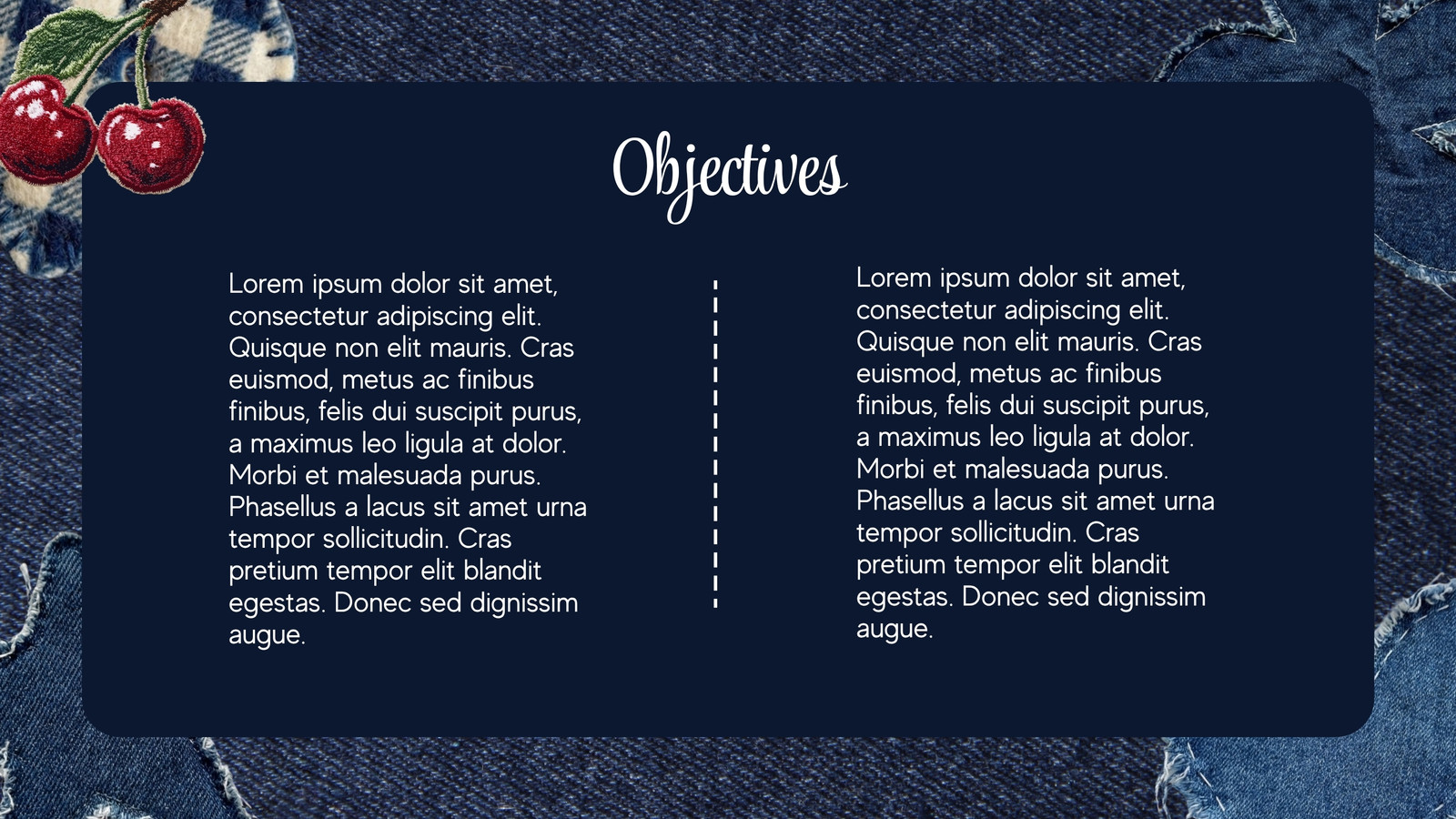 Objectives

Lorem ipsum dolor sit amet, consectetur adipiscing elit. Quisque non elit mauris. Cras euismod, metus ac finibus finibus, felis dui suscipit purus, a maximus leo ligula at dolor. Morbi et malesuada purus. Phasellus a lacus sit amet urna tempor sollicitudin. Cras pretium tempor elit blandit egestas. Donec sed dignissim augue.

Lorem ipsum dolor sit amet, consectetur adipiscing elit. Quisque non elit mauris. Cras euismod, metus ac finibus finibus, felis dui suscipit purus, a maximus leo ligula at dolor. Morbi et malesuada purus. Phasellus a lacus sit amet urna tempor sollicitudin. Cras pretium tempor elit blandit egestas. Donec sed dignissim augue.